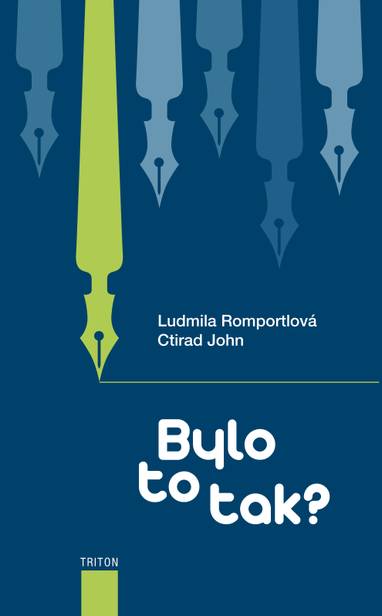 Ludmila Romportlová
Ctirad John

Bylo to tak?

TRITON